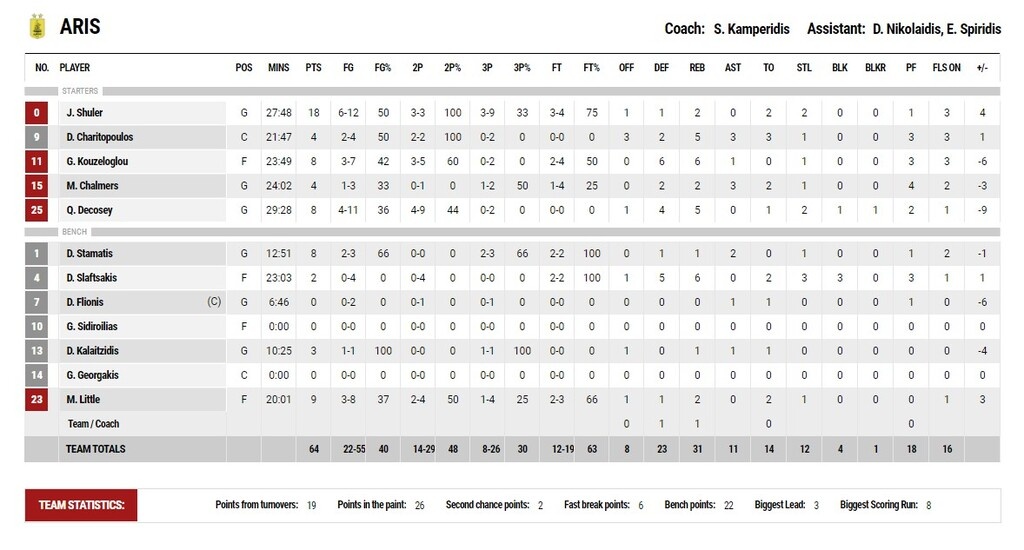 ARIS

Coach: S. Kamperidis Assistant: D. Nikolaidis, E. Spiridis

| NO. | PLAYER | POS | MINS | PTS | FG | FG% | 2P | 2P% | 3P | 3P% | FT | FT% | OFF | DEF | REB | AST | TO | STL | BLK | BLKR | PF | FLS ON | +/- |
|---|---|---|---|---|---|---|---|---|---|---|---|---|---|---|---|---|---|---|---|---|---|---|---|
| STARTERS | | | | | | | | | | | | | | | | | | | | | | | |
| 0 | J. Shuler | G | 27:48 | 18 | 6-12 | 50 | 3-3 | 100 | 3-9 | 33 | 3-4 | 75 | 1 | 1 | 2 | 0 | 2 | 2 | 0 | 0 | 1 | 3 | 4 |
| 9 | D. Charitopoulos | C | 21:47 | 4 | 2-4 | 50 | 2-2 | 100 | 0-2 | 0 | 0-0 | 0 | 3 | 2 | 5 | 3 | 3 | 1 | 0 | 0 | 3 | 3 | 1 |
| 11 | G. Kouzeloglou | F | 23:49 | 8 | 3-7 | 42 | 3-5 | 60 | 0-2 | 0 | 2-4 | 50 | 0 | 6 | 6 | 1 | 0 | 1 | 0 | 0 | 3 | 3 | -6 |
| 15 | M. Chalmers | G | 24:02 | 4 | 1-3 | 33 | 0-1 | 0 | 1-2 | 50 | 1-4 | 25 | 0 | 2 | 2 | 3 | 2 | 1 | 0 | 0 | 4 | 2 | -3 |
| 25 | Q. Decosey | G | 29:28 | 8 | 4-11 | 36 | 4-9 | 44 | 0-2 | 0 | 0-0 | 0 | 1 | 4 | 5 | 0 | 1 | 2 | 1 | 1 | 2 | 1 | -9 |
| BENCH | | | | | | | | | | | | | | | | | | | | | | | |
| 1 | D. Stamatis | G | 12:51 | 8 | 2-3 | 66 | 0-0 | 0 | 2-3 | 66 | 2-2 | 100 | 0 | 1 | 1 | 2 | 0 | 1 | 0 | 0 | 1 | 2 | -1 |
| 4 | D. Slaftsakis | F | 23:03 | 2 | 0-4 | 0 | 0-4 | 0 | 0-0 | 0 | 2-2 | 100 | 1 | 5 | 6 | 0 | 2 | 3 | 3 | 0 | 3 | 1 | 1 |
| 7 | D. Flionis (C) | G | 6:46 | 0 | 0-2 | 0 | 0-1 | 0 | 0-1 | 0 | 0-0 | 0 | 0 | 0 | 0 | 1 | 1 | 0 | 0 | 0 | 1 | 0 | -6 |
| 10 | G. Sidiroilias | F | 0:00 | 0 | 0-0 | 0 | 0-0 | 0 | 0-0 | 0 | 0-0 | 0 | 0 | 0 | 0 | 0 | 0 | 0 | 0 | 0 | 0 | 0 | 0 |
| 13 | D. Kalaitzidis | G | 10:25 | 3 | 1-1 | 100 | 0-0 | 0 | 1-1 | 100 | 0-0 | 0 | 1 | 0 | 1 | 1 | 1 | 0 | 0 | 0 | 0 | 0 | -4 |
| 14 | G. Georgakis | C | 0:00 | 0 | 0-0 | 0 | 0-0 | 0 | 0-0 | 0 | 0-0 | 0 | 0 | 0 | 0 | 0 | 0 | 0 | 0 | 0 | 0 | 0 | 0 |
| 23 | M. Little | F | 20:01 | 9 | 3-8 | 37 | 2-4 | 50 | 1-4 | 25 | 2-3 | 66 | 1 | 1 | 2 | 0 | 2 | 1 | 0 | 0 | 0 | 1 | 3 |
| | Team / Coach | | | | | | | | | | | | 0 | 1 | 1 | | 0 | | | | 0 | | |
| | TEAM TOTALS | | | 64 | 22-55 | 40 | 14-29 | 48 | 8-26 | 30 | 12-19 | 63 | 8 | 23 | 31 | 11 | 14 | 12 | 4 | 1 | 18 | 16 | |

TEAM STATISTICS: Points from turnovers: 19 Points in the paint: 26 Second chance points: 2 Fast break points: 6 Bench points: 22 Biggest Lead: 3 Biggest Scoring Run: 8